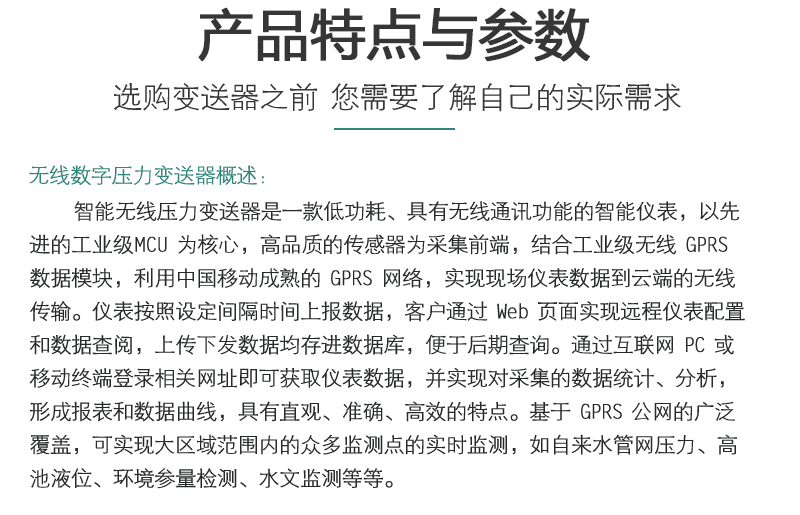 产品特点与参数

选购变送器之前 您需要了解自己的实际需求

无线数字压力变送器概述：

智能无线压力变送器是一款低功耗、具有无线通讯功能的智能仪表，以先进的工业级MCU 为核心，高品质的传感器为采集前端，结合工业级无线 GPRS 数据模块，利用中国移动成熟的 GPRS 网络，实现现场仪表数据到云端的无线传输。仪表按照设定间隔时间上报数据，客户通过 Web 页面实现远程仪表配置和数据查阅，上传下发数据均存进数据库，便于后期查询。通过互联网 PC 或移动终端登录相关网址即可获取仪表数据，并实现对采集的数据统计、分析，形成报表和数据曲线，具有直观、准确、高效的特点。基于 GPRS 公网的广泛覆盖，可实现大区域范围内的众多监测点的实时监测，如自来水管网压力、高池液位、环境参量检测、水文监测等等。